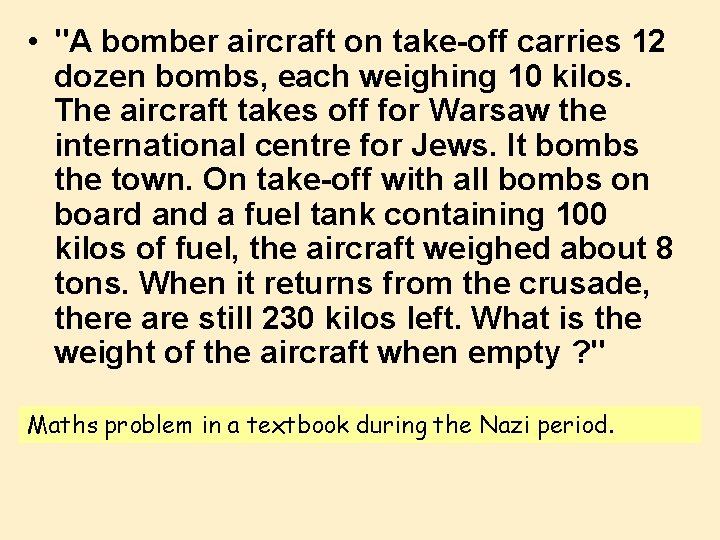 • "A bomber aircraft on take-off carries 12 dozen bombs, each weighing 10 kilos. The aircraft takes off for Warsaw the international centre for Jews. It bombs the town. On take-off with all bombs on board and a fuel tank containing 100 kilos of fuel, the aircraft weighed about 8 tons. When it returns from the crusade, there are still 230 kilos left. What is the weight of the aircraft when empty ?"

Maths problem in a textbook during the Nazi period.